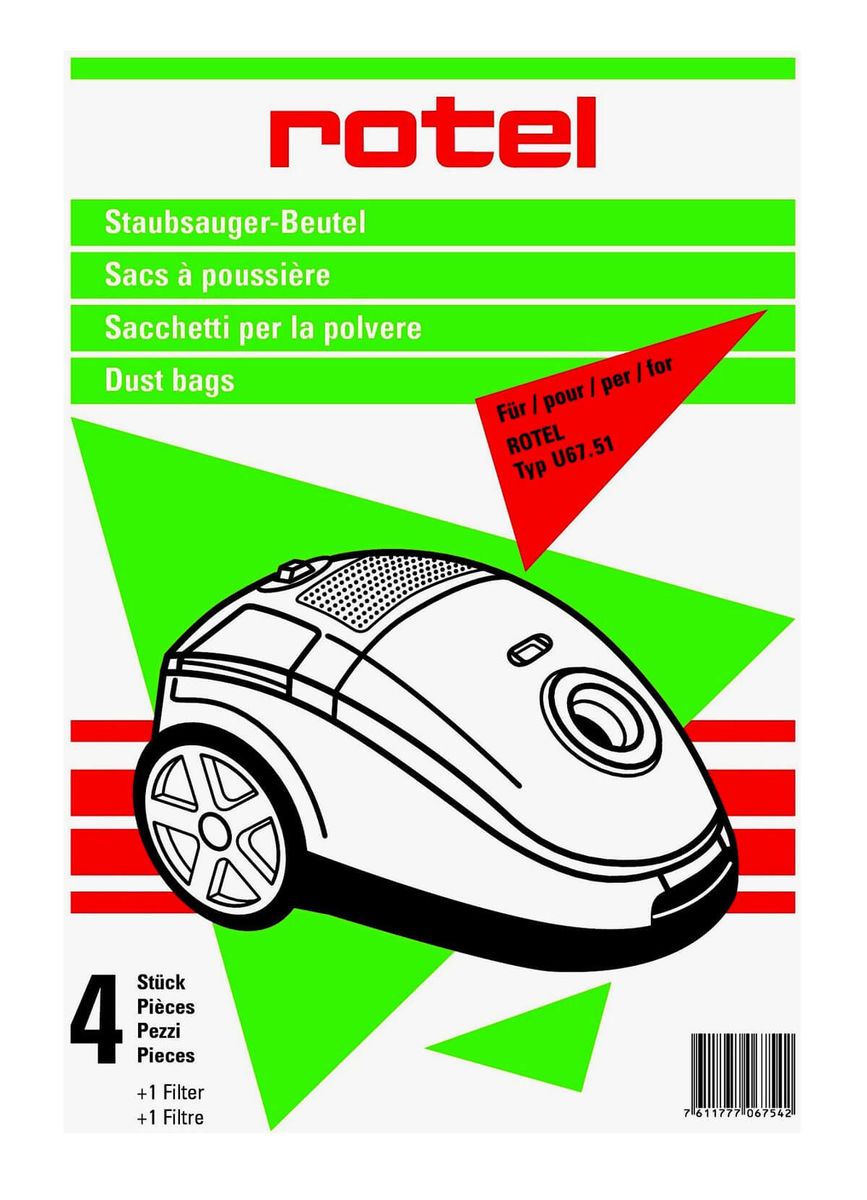 rotel

Staubsauger-Beutel
Sacs à poussière
Sacchetti per la polvere
Dust bags

Für / pour / per / for
ROTEL
Typ U67.51

4 Stück
Pièces
Pezzi
Pieces

+1 Filter
+1 Filtre

7 611777 067542